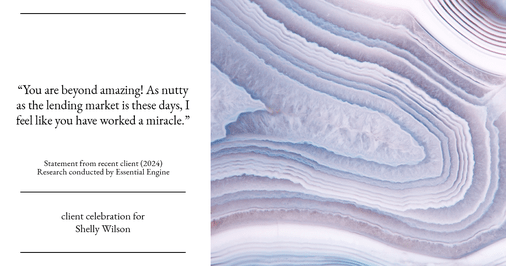 “You are beyond amazing! As nutty as the lending market is these days, I feel like you have worked a miracle.”

Statement from recent client (2024)
Research conducted by Essential Engine

client celebration for
Shelly Wilson